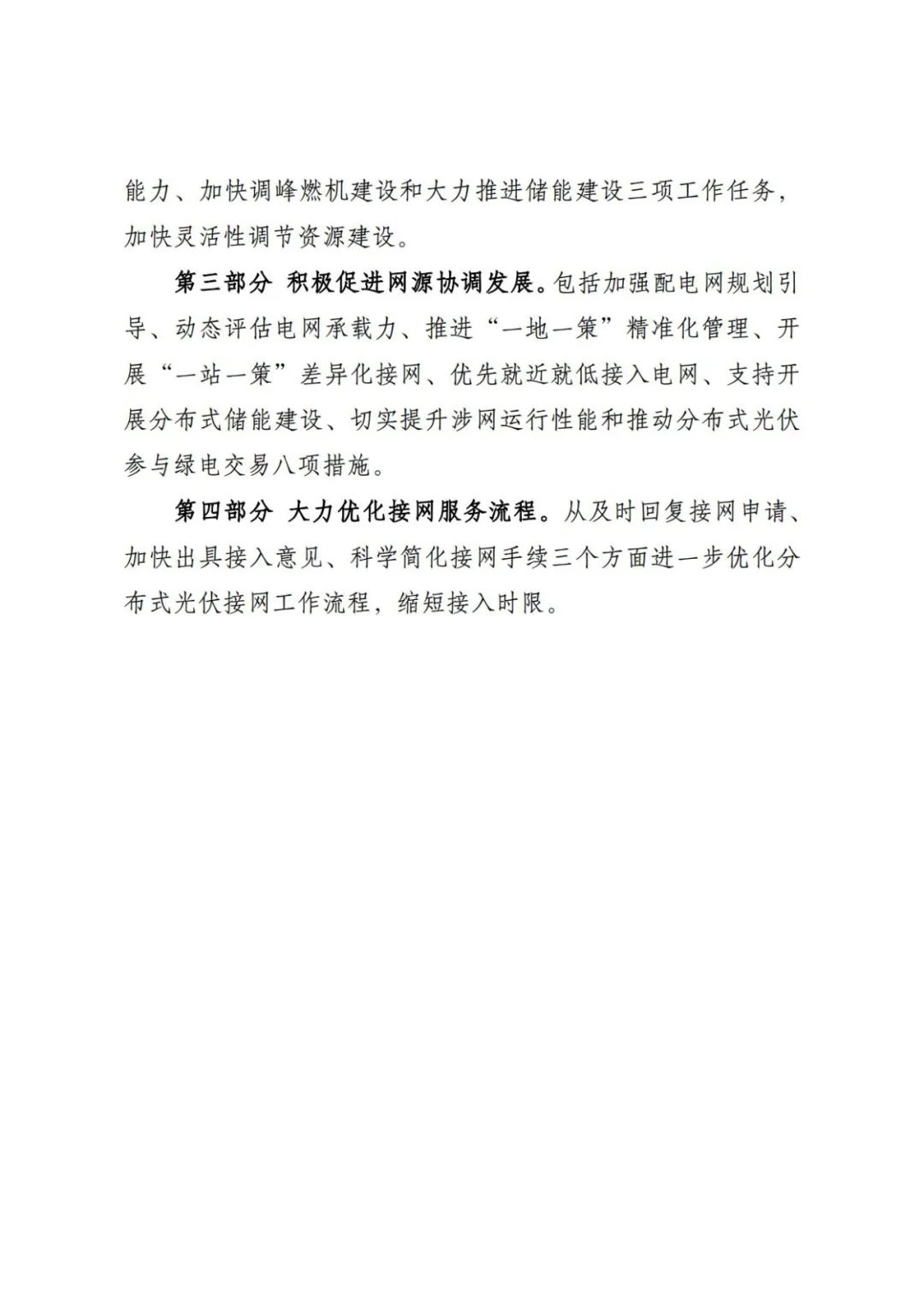 能力、加快调峰燃机建设和大力推进储能建设三项工作任务，加快灵活性调节资源建设。

第三部分 积极促进网源协调发展。包括加强配电网规划引导、动态评估电网承载力、推进“一地一策”精准化管理、开展“一站一策”差异化接网、优先就近就低接入电网、支持开展分布式储能建设、切实提升涉网运行性能和推动分布式光伏参与绿电交易八项措施。

第四部分 大力优化接网服务流程。从及时回复接网申请、加快出具接入意见、科学简化接网手续三个方面进一步优化分布式光伏接网工作流程，缩短接入时限。